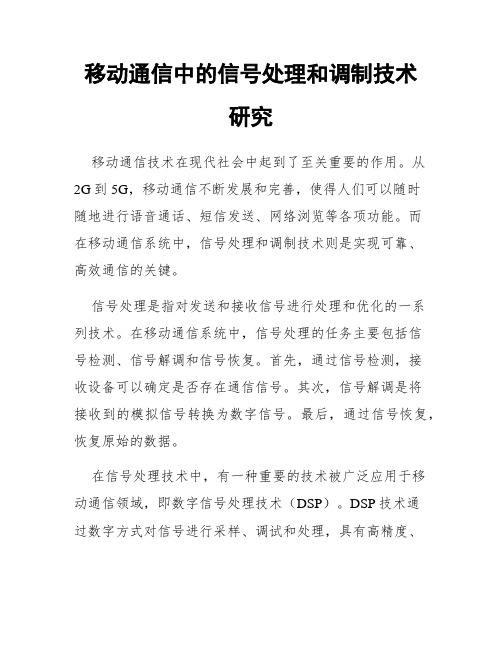 移动通信中的信号处理和调制技术研究

移动通信技术在现代社会中起到了至关重要的作用。从2G到5G，移动通信不断发展和完善，使得人们可以随时随地进行语音通话、短信发送、网络浏览等各项功能。而在移动通信系统中，信号处理和调制技术则是实现可靠、高效通信的关键。

信号处理是指对发送和接收信号进行处理和优化的一系列技术。在移动通信系统中，信号处理的任务主要包括信号检测、信号解调和信号恢复。首先，通过信号检测，接收设备可以确定是否存在通信信号。其次，信号解调是将接收到的模拟信号转换为数字信号。最后，通过信号恢复，恢复原始的数据。

在信号处理技术中，有一种重要的技术被广泛应用于移动通信领域，即数字信号处理技术（DSP）。DSP技术通过数字方式对信号进行采样、调试和处理，具有高精度、